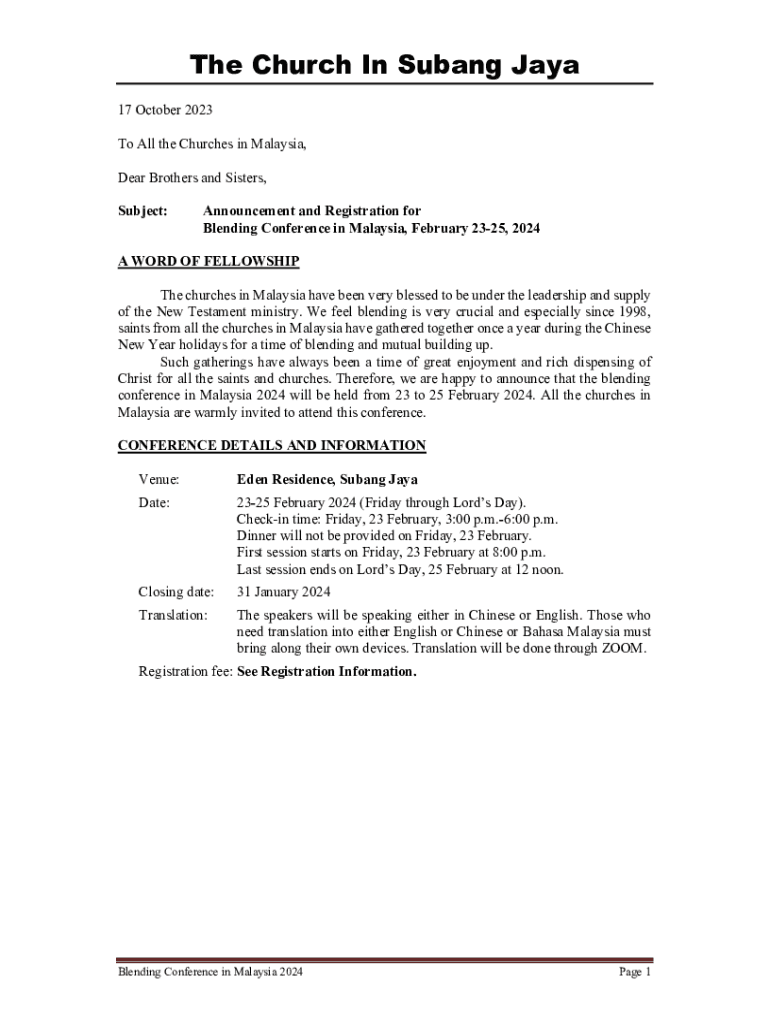 The Church In Subang Jaya

17 October 2023

To All the Churches in Malaysia,

Dear Brothers and Sisters,

Subject: Announcement and Registration for Blending Conference in Malaysia, February 23-25, 2024

A WORD OF FELLOWSHIP

The churches in Malaysia have been very blessed to be under the leadership and supply of the New Testament ministry. We feel blending is very crucial and especially since 1998, saints from all the churches in Malaysia have gathered together once a year during the Chinese New Year holidays for a time of blending and mutual building up.

Such gatherings have always been a time of great enjoyment and rich dispensing of Christ for all the saints and churches. Therefore, we are happy to announce that the blending conference in Malaysia 2024 will be held from 23 to 25 February 2024. All the churches in Malaysia are warmly invited to attend this conference.

CONFERENCE DETAILS AND INFORMATION

Venue: Eden Residence, Subang Jaya

Date: 23-25 February 2024 (Friday through Lord's Day).
Check-in time: Friday, 23 February, 3:00 p.m.-6:00 p.m.
Dinner will not be provided on Friday, 23 February.
First session starts on Friday, 23 February at 8:00 p.m.
Last session ends on Lord's Day, 25 February at 12 noon.

Closing date: 31 January 2024

Translation: The speakers will be speaking either in Chinese or English. Those who need translation into either English or Chinese or Bahasa Malaysia must bring along their own devices. Translation will be done through ZOOM.

Registration fee: See Registration Information.

Blending Conference in Malaysia 2024

Page 1